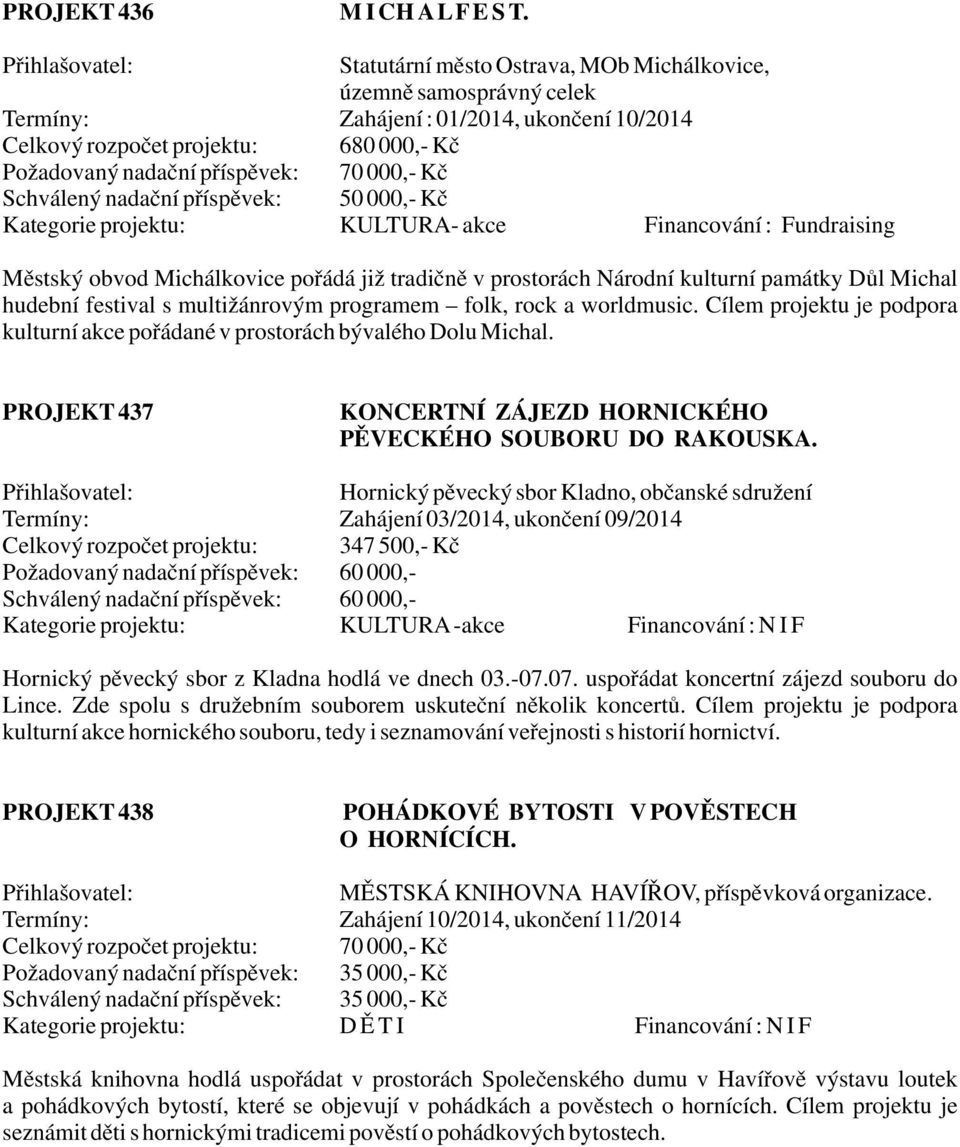 PROJEKT 436 M I C H A L F E S T.

Přihlašovatel: Statutární město Ostrava, MOb Michálkovice, územně samosprávný celek
Termíny: Zahájení : 01/2014, ukončení 10/2014
Celkový rozpočet projektu: 680 000,- Kč
Požadovaný nadační příspěvek: 70 000,- Kč
Schválený nadační příspěvek: 50 000,- Kč
Kategorie projektu: KULTURA- akce Financování : Fundraising

Městský obvod Michálkovice pořádá již tradičně v prostorách Národní kulturní památky Důl Michal hudební festival s multižánrovým programem – folk, rock a worldmusic. Cílem projektu je podpora kulturní akce pořádané v prostorách bývalého Dolu Michal.

PROJEKT 437 KONCERTNÍ ZÁJEZD HORNICKÉHO PĚVECKÉHO SOUBORU DO RAKOUSKA.

Přihlašovatel: Hornický pěvecký sbor Kladno, občanské sdružení
Termíny: Zahájení 03/2014, ukončení 09/2014
Celkový rozpočet projektu: 347 500,- Kč
Požadovaný nadační příspěvek: 60 000,-
Schválený nadační příspěvek: 60 000,-
Kategorie projektu: KULTURA -akce Financování : N I F

Hornický pěvecký sbor z Kladna hodlá ve dnech 03.-07.07. uspořádat koncertní zájezd souboru do Lince. Zde spolu s družebním souborem uskuteční několik koncertů. Cílem projektu je podpora kulturní akce hornického souboru, tedy i seznamování veřejnosti s historií hornictví.

PROJEKT 438 POHÁDKOVÉ BYTOSTI V POVĚSTECH O HORNÍCÍCH.

Přihlašovatel: MĚSTSKÁ KNIHOVNA HAVÍŘOV, příspěvková organizace.
Termíny: Zahájení 10/2014, ukončení 11/2014
Celkový rozpočet projektu: 70 000,- Kč
Požadovaný nadační příspěvek: 35 000,- Kč
Schválený nadační příspěvek: 35 000,- Kč
Kategorie projektu: D Ě T I Financování : N I F

Městská knihovna hodlá uspořádat v prostorách Společenského dumu v Havířově výstavu loutek a pohádkových bytostí, které se objevují v pohádkách a pověstech o hornících. Cílem projektu je seznámit děti s hornickými tradicemi pověstí o pohádkových bytostech.